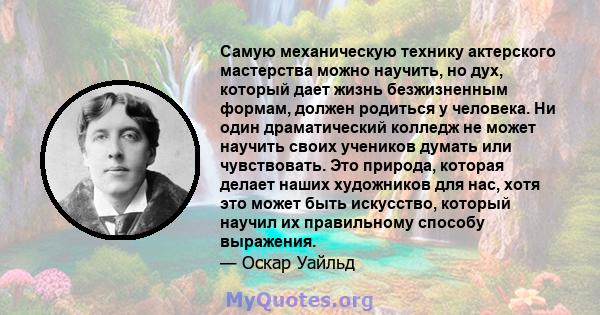 Самую механическую технику актерского мастерства можно научить, но дух, который дает жизнь безжизненным формам, должен родиться у человека. Ни один драматический колледж не может научить своих учеников думать или чувствовать. Это природа, которая делает наших художников для нас, хотя это может быть искусство, который научил их правильному способу выражения.
— Оскар Уайльд

MyQuotes.org